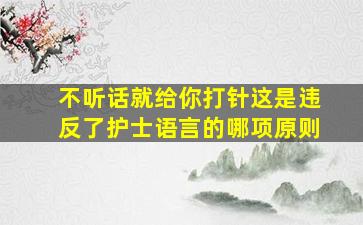 不听话就给你打针这是违反了护士语言的哪项原则